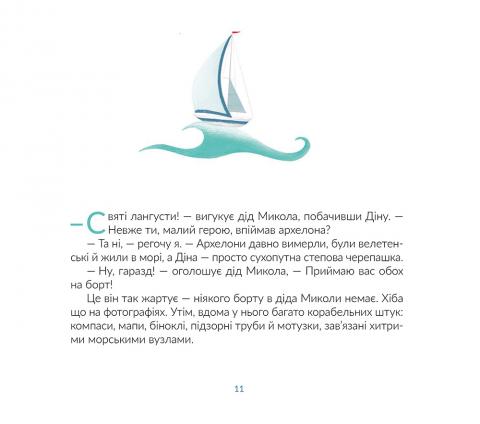 — Святі лангусти! — вигукує дід Микола, побачивши Діну. — Невже ти, малий герою, впіймав архелона?

— Та ні, — регочу я. — Архелони давно вимерли, були велетенські й жили в морі, а Діна — просто сухопутна степова черепашка.

— Ну, гаразд! — оголошує дід Микола, — Приймаю вас обох на борт!

Це він так жартує — ніякого борту в діда Миколи немає. Хіба що на фотографіях. Утім, вдома у нього багато корабельних штук: компаси, мапи, біноклі, підзорні труби й мотузки, зав'язані хитрими морськими вузлами.

11